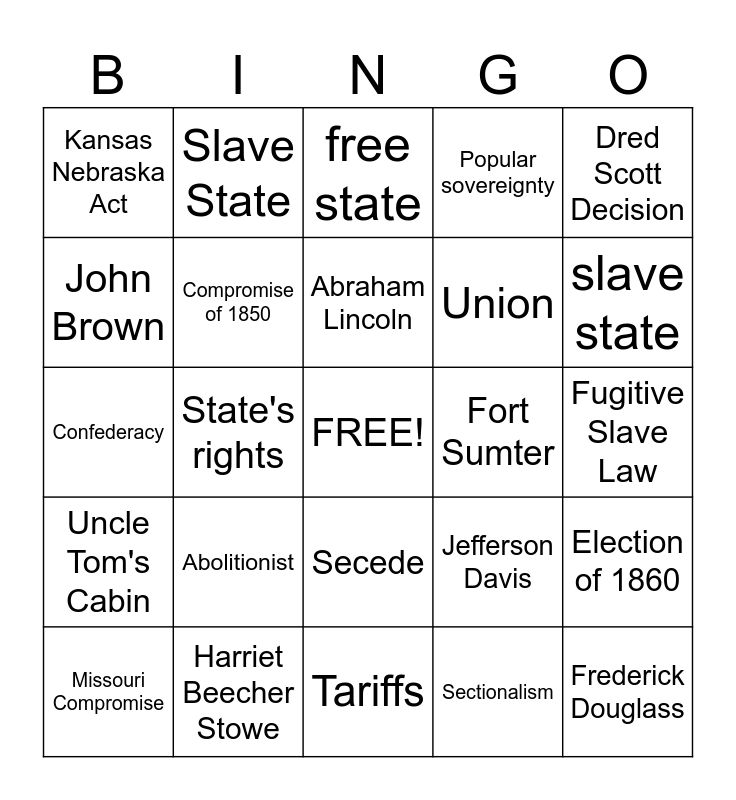 | B | I | N | G | O |
|---|---|---|---|---|
| Kansas Nebraska Act | Slave State | free state | Popular sovereignty | Dred Scott Decision |
| John Brown | Compromise of 1850 | Abraham Lincoln | Union | slave state |
| Confederacy | State's rights | FREE! | Fort Sumter | Fugitive Slave Law |
| Uncle Tom's Cabin | Abolitionist | Secede | Jefferson Davis | Election of 1860 |
| Missouri Compromise | Harriet Beecher Stowe | Tariffs | Sectionalism | Frederick Douglass |